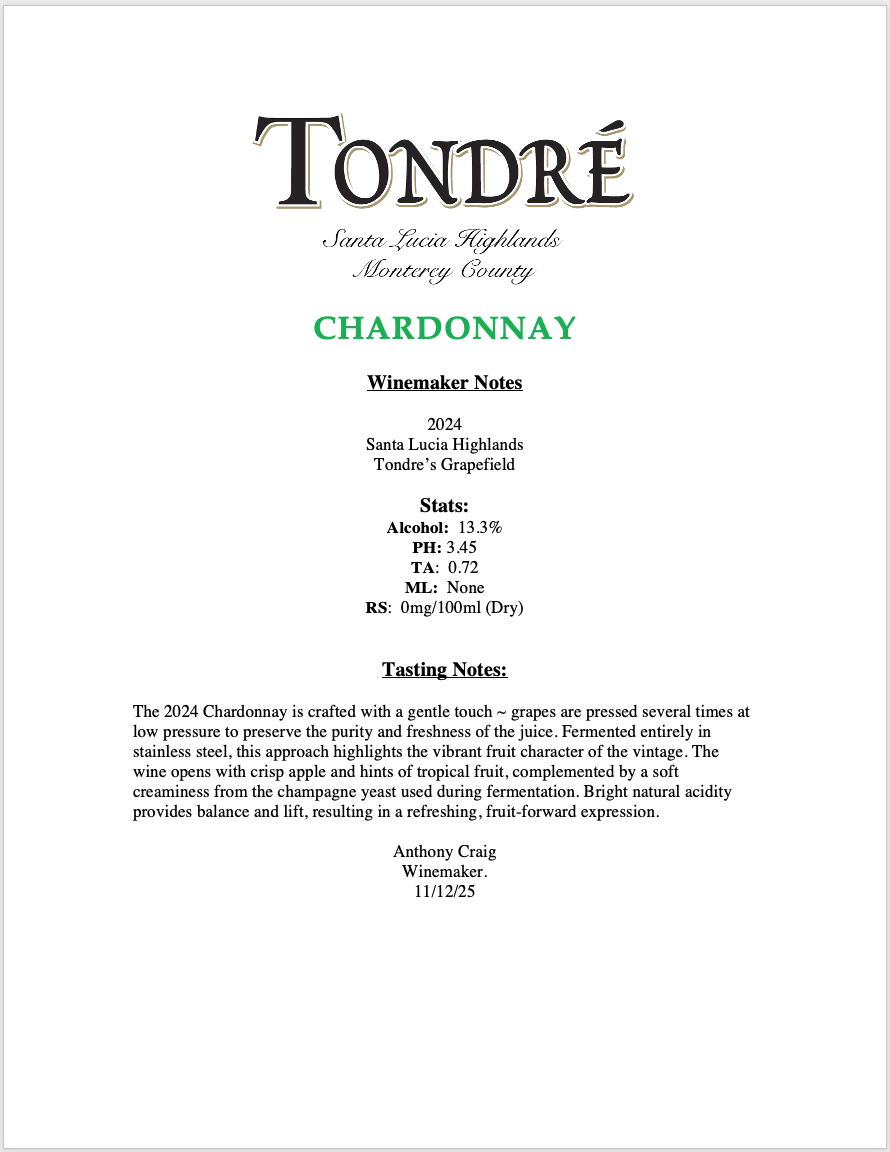 TONDRÉ

Santa Lucia Highlands
Monterey County

CHARDONNAY

Winemaker Notes

2024
Santa Lucia Highlands
Tondre's Grapefield

Stats:
Alcohol: 13.3%
PH: 3.45
TA: 0.72
ML: None
RS: 0mg/100ml (Dry)

Tasting Notes:

The 2024 Chardonnay is crafted with a gentle touch ~ grapes are pressed several times at low pressure to preserve the purity and freshness of the juice. Fermented entirely in stainless steel, this approach highlights the vibrant fruit character of the vintage. The wine opens with crisp apple and hints of tropical fruit, complemented by a soft creaminess from the champagne yeast used during fermentation. Bright natural acidity provides balance and lift, resulting in a refreshing, fruit-forward expression.

Anthony Craig
Winemaker.
11/12/25